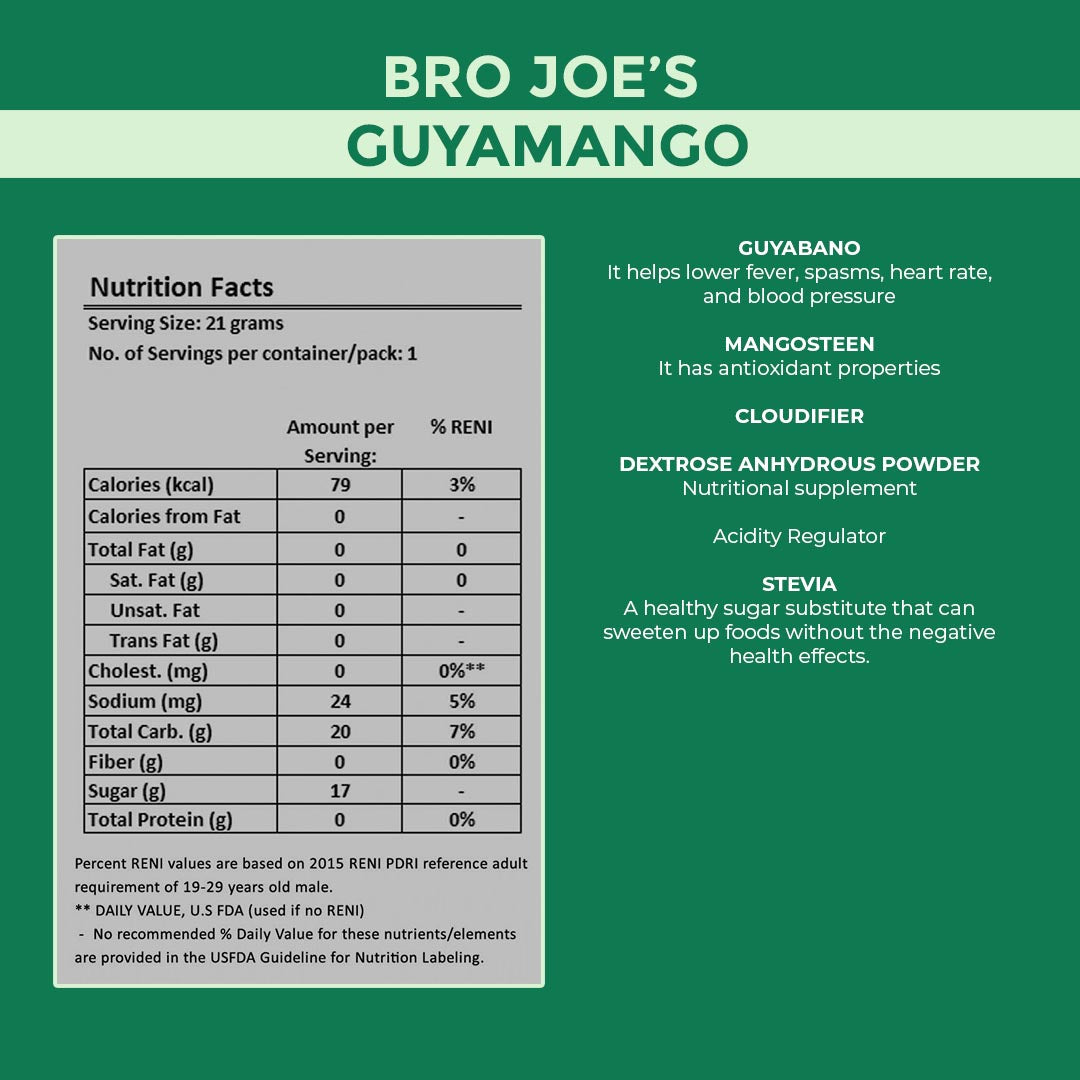 BRO JOE'S
GUYAMANGO

Nutrition Facts
Serving Size: 21 grams
No. of Servings per container/pack: 1

| | Amount per Serving: | % RENI |
|---|---|---|
| Calories (kcal) | 79 | 3% |
| Calories from Fat | 0 | - |
| Total Fat (g) | 0 | 0 |
| Sat. Fat (g) | 0 | 0 |
| Unsat. Fat | 0 | - |
| Trans Fat (g) | 0 | - |
| Cholest. (mg) | 0 | 0%** |
| Sodium (mg) | 24 | 5% |
| Total Carb. (g) | 20 | 7% |
| Fiber (g) | 0 | 0% |
| Sugar (g) | 17 | - |
| Total Protein (g) | 0 | 0% |

Percent RENI values are based on 2015 RENI PDRI reference adult requirement of 19-29 years old male.
** DAILY VALUE, U.S FDA (used if no RENI)
- No recommended % Daily Value for these nutrients/elements are provided in the USFDA Guideline for Nutrition Labeling.

GUYABANO
It helps lower fever, spasms, heart rate, and blood pressure

MANGOSTEEN
It has antioxidant properties

CLOUDIFIER

DEXTROSE ANHYDROUS POWDER
Nutritional supplement

Acidity Regulator

STEVIA
A healthy sugar substitute that can sweeten up foods without the negative health effects.